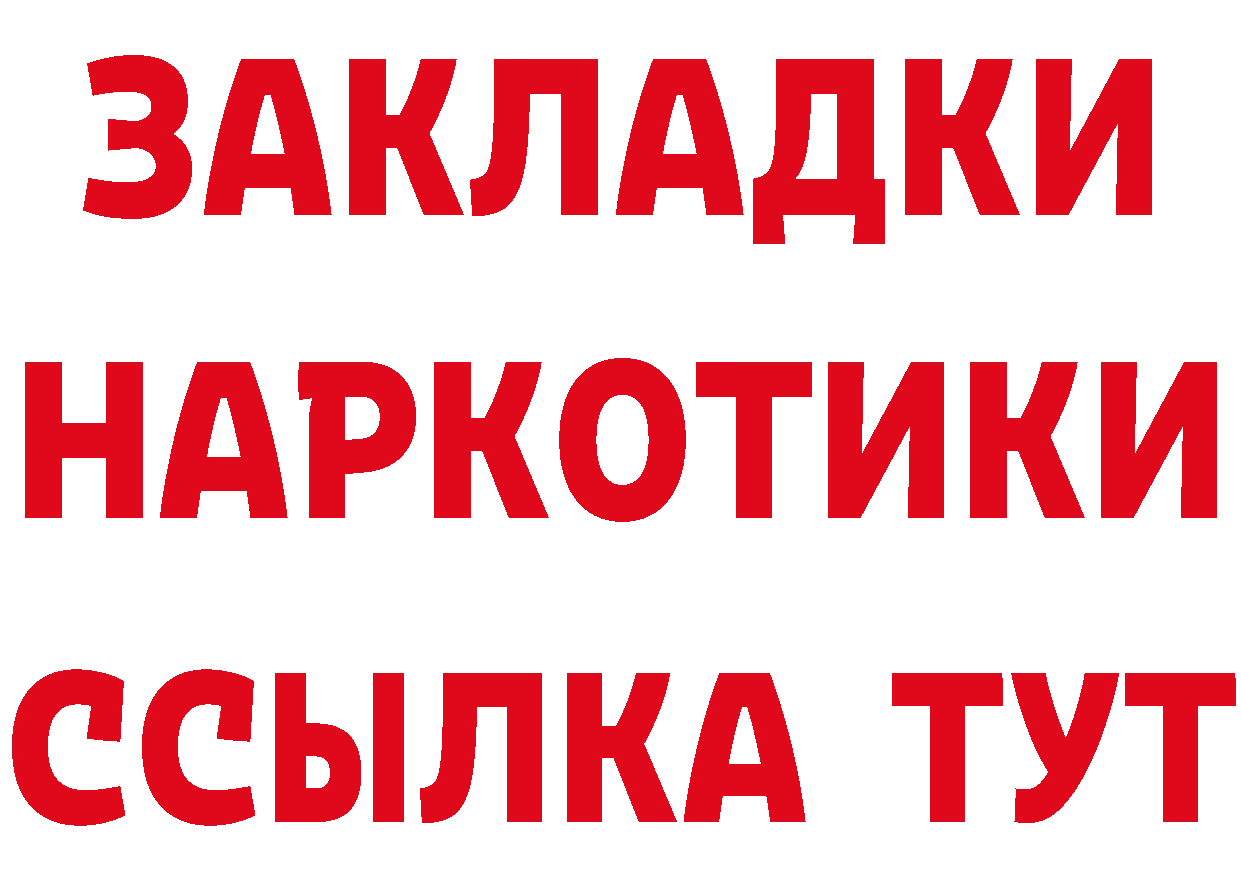 ЗАКЛАДКИ НАРКОТИКИ ССЫЛКА ТУТ